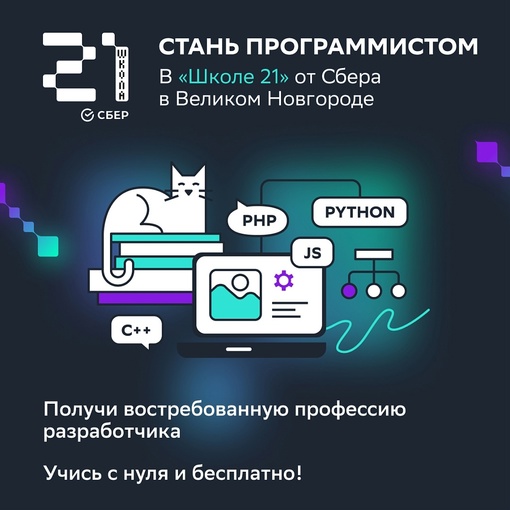 21 ШКОЛА
СБЕР

СТАНЬ ПРОГРАММИСТОМ
В «Школе 21» от Сбера в Великом Новгороде

PHP
PYTHON
JS
C++

Получи востребованную профессию разработчика

Учись с нуля и бесплатно!